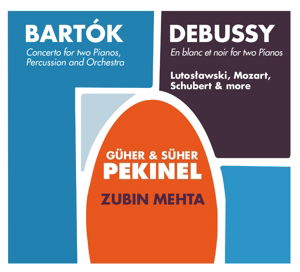 BARTÓK
Concerto for two Pianos, Percussion and Orchestra

DEBUSSY
En blanc et noir for two Pianos

Lutosławski, Mozart, Schubert & more

GÜHER & SÜHER
PEKINEL

ZUBIN MEHTA